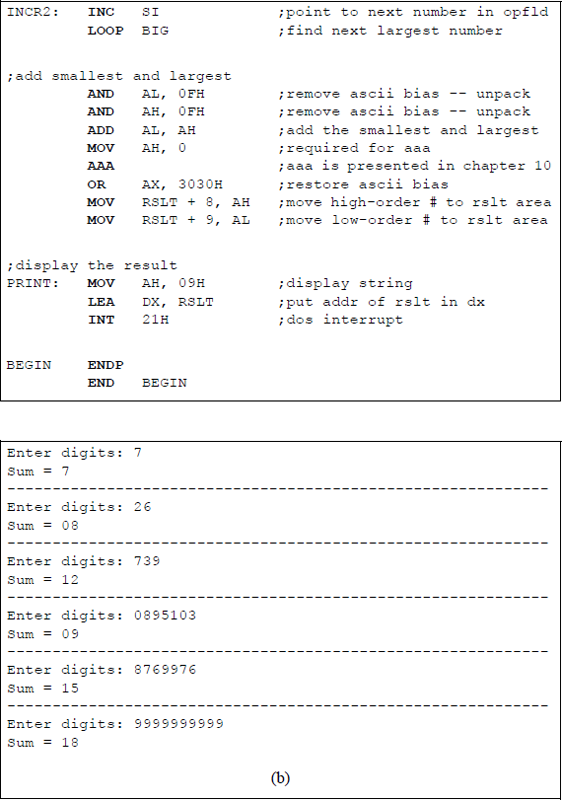 INCR2:    INC    SI              ;point to next number in opfld
          LOOP   BIG             ;find next largest number

;add smallest and largest
          AND    AL, 0FH         ;remove ascii bias -- unpack
          AND    AH, 0FH         ;remove ascii bias -- unpack
          ADD    AL, AH          ;add the smallest and largest
          MOV    AH, 0           ;required for aaa
          AAA                    ;aaa is presented in chapter 10
          OR     AX, 3030H       ;restore ascii bias
          MOV    RSLT + 8, AH    ;move high-order # to rslt area
          MOV    RSLT + 9, AL    ;move low-order # to rslt area

;display the result
PRINT:    MOV    AH, 09H         ;display string
          LEA    DX, RSLT        ;put addr of rslt in dx
          INT    21H             ;dos interrupt

BEGIN     ENDP
          END    BEGIN

Enter digits: 7
Sum = 7
------------------------------------------------------------
Enter digits: 26
Sum = 08
------------------------------------------------------------
Enter digits: 739
Sum = 12
------------------------------------------------------------
Enter digits: 0895103
Sum = 09
------------------------------------------------------------
Enter digits: 8769976
Sum = 15
------------------------------------------------------------
Enter digits: 9999999999
Sum = 18

(b)